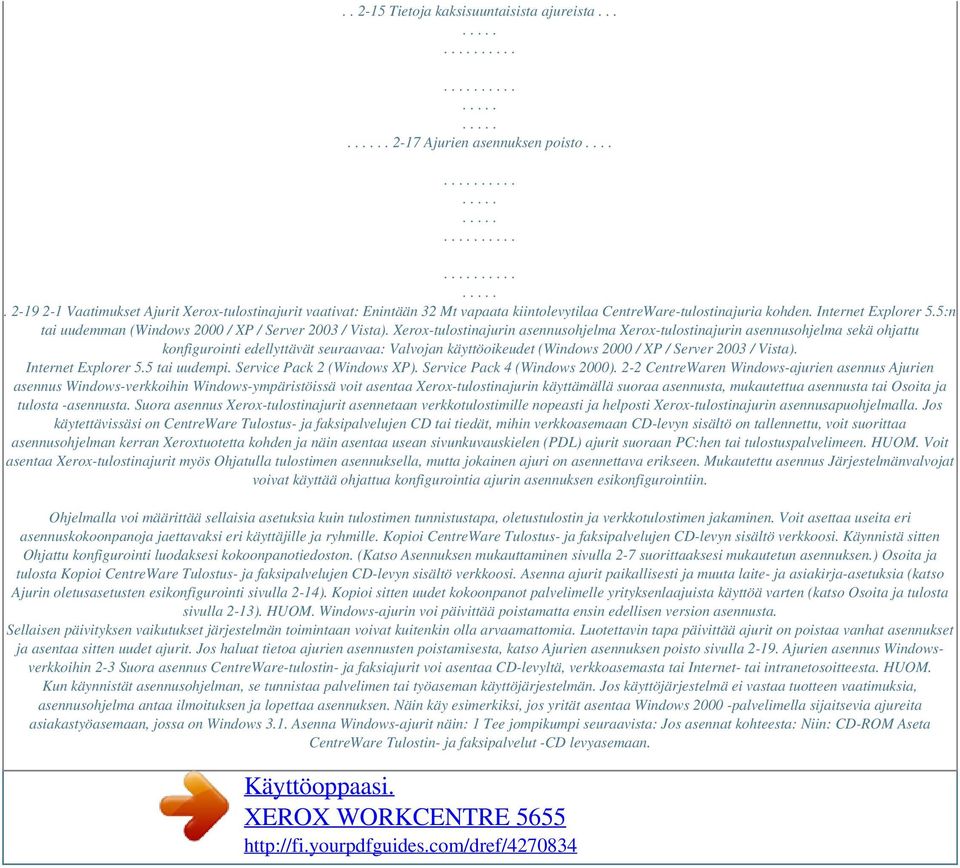 . . 2-15 Tietoja kaksisuuntaisista ajureista . . .
. . . . .
. . . . . . . . . .

. . . . . . . . . .
. . . . .
. . . . .
. . . . . . 2-17 Ajurien asennuksen poisto . . . .

. . . . . . . . . .
. . . . .
. . . . .
. . . . . . . . . .

. . . . . . . . . .
. . . . .
. 2-19 2-1 Vaatimukset Ajurit Xerox-tulostinajurit vaativat: Enintään 32 Mt vapaata kiintolevytilaa CentreWare-tulostinajuria kohden. Internet Explorer 5.5:n tai uudemman (Windows 2000 / XP / Server 2003 / Vista). Xerox-tulostinajurin asennusohjelma Xerox-tulostinajurin asennusohjelma sekä ohjattu konfigurointi edellyttävät seuraavaa: Valvojan käyttöoikeudet (Windows 2000 / XP / Server 2003 / Vista).
Internet Explorer 5.5 tai uudempi. Service Pack 2 (Windows XP). Service Pack 4 (Windows 2000). 2-2 CentreWaren Windows-ajurien asennus Ajurien asennus Windows-verkkoihin Windows-ympäristöissä voit asentaa Xerox-tulostinajurin käyttämällä suoraa asennusta, mukautettua asennusta tai Osoita ja tulosta -asennusta. Suora asennus Xerox-tulostinajurit asennetaan verkkotulostimille nopeasti ja helposti Xerox-tulostinajurin asennusapuohjelmalla. Jos käytettävissäsi on CentreWare Tulostus- ja faksipalvelujen CD tai tiedät, mihin verkkoasemaan CD-levyn sisältö on tallennettu, voit suorittaa asennusohjelman kerran Xeroxtuotetta kohden ja näin asentaa usean sivunkuvauskielen (PDL) ajurit suoraan PC:hen tai tulostuspalvelimeen. HUOM. Voit asentaa Xerox-tulostinajurit myös Ohjatulla tulostimen asennuksella, mutta jokainen ajuri on asennettava erikseen. Mukautettu asennus Järjestelmänvalvojat voivat käyttää ohjattua konfigurointia ajurin asennuksen esikonfigurointiin.

Ohjelmalla voi määrittää sellaisia asetuksia kuin tulostimen tunnistustapa, oletustulostin ja verkkotulostimen jakaminen. Voit asettaa useita eri asennuskokoonpanoja jaettavaksi eri käyttäjille ja ryhmille. Kopioi CentreWare Tulostus- ja faksipalvelujen CD-levyn sisältö verkkoosi. Käynnistä sitten Ohjattu konfigurointi luodaksesi kokoonpanotiedoston. (Katso Asennuksen mukauttaminen sivulla 2-7 suorittaaksesi mukautetun asennuksen.) Osoita ja tulosta Kopioi CentreWare Tulostus- ja faksipalvelujen CD-levyn sisältö verkkoosi. Asenna ajurit paikallisesti ja muuta laite- ja asiakirja-asetuksia (katso Ajurin oletusasetusten esikonfigurointi sivulla 2-14). Kopioi sitten uudet kokoonpanot palvelimelle yrityksenlaajuista käyttöä varten (katso Osoita ja tulosta sivulla 2-13). HUOM. Windows-ajurin voi päivittää poistamatta ensin edellisen version asennusta.
Sellaisen päivityksen vaikutukset järjestelmän toimintaan voivat kuitenkin olla arvaamattomia. Luotettavin tapa päivittää ajurit on poistaa vanhat asennukset ja asentaa sitten uudet ajurit. Jos haluat tietoa ajurien asennusten poistamisesta, katso Ajurien asennuksen poisto sivulla 2-19. Ajurien asennus Windows-verkkoihin 2-3 Suora asennus CentreWare-tulostin- ja faksiajurit voi asentaa CD-levyltä, verkkoasemasta tai Internet- tai intranetosoitteesta. HUOM. Kun käynnistät asennusohjelman, se tunnistaa palvelimen tai työaseman käyttöjärjestelmän. Jos käyttöjärjestelmä ei vastaa tuotteen vaatimuksia, asennusohjelma antaa ilmoituksen ja lopettaa asennuksen. Näin käy esimerkiksi, jos yrität asentaa Windows 2000 -palvelimella sijaitsevia ajureita asiakastyöasemaan, jossa on Windows 3.1. Asenna Windows-ajurit näin: 1 Tee jompikumpi seuraavista: Jos asennat kohteesta: Niin: CD-ROM Aseta CentreWare Tulostin- ja faksipalvelut -CD levyasemaan.

Käyttöoppaasi.
XEROX WORKCENTRE 5655
http://fi.yourpdfguides.com/dref/4270834